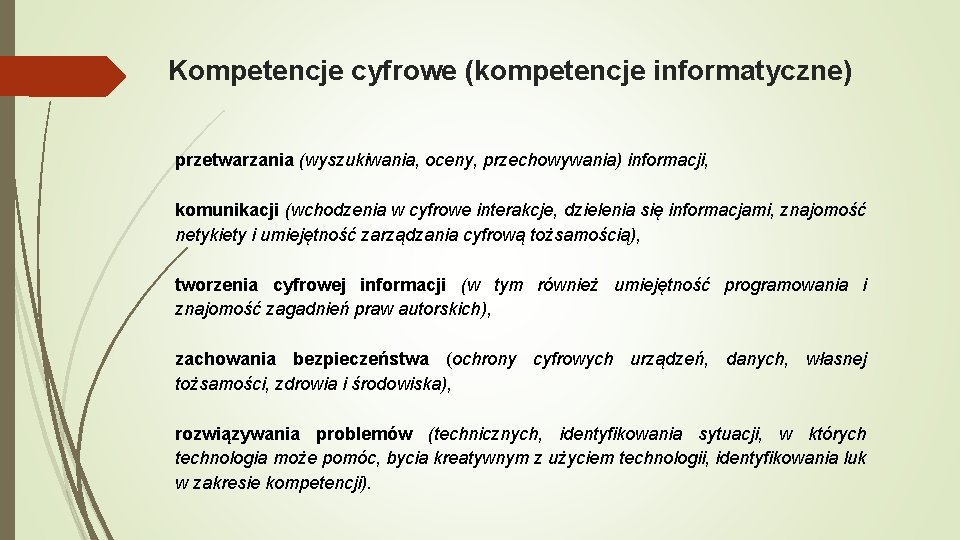 Kompetencje cyfrowe (kompetencje informatyczne)

przetwarzania (wyszukiwania, oceny, przechowywania) informacji,

komunikacji (wchodzenia w cyfrowe interakcje, dzielenia się informacjami, znajomość netykiety i umiejętność zarządzania cyfrową tożsamością),

tworzenia cyfrowej informacji (w tym również umiejętność programowania i znajomość zagadnień praw autorskich),

zachowania bezpieczeństwa (ochrony cyfrowych urządzeń, danych, własnej tożsamości, zdrowia i środowiska),

rozwiązywania problemów (technicznych, identyfikowania sytuacji, w których technologia może pomóc, bycia kreatywnym z użyciem technologii, identyfikowania luk w zakresie kompetencji).